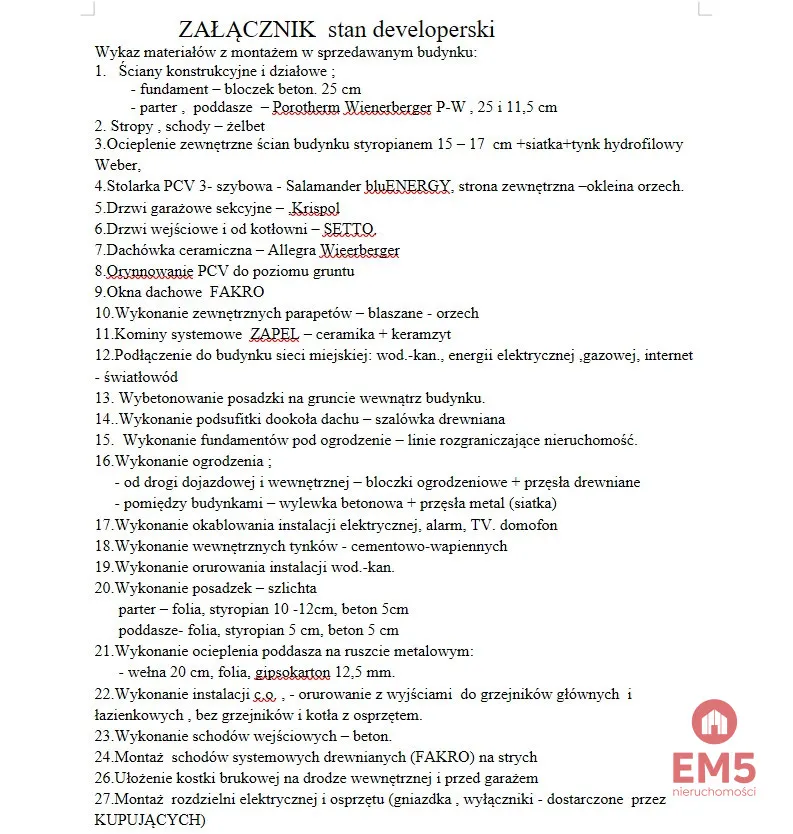 ZAŁĄCZNIK stan developerski

Wykaz materiałów z montażem w sprzedawanym budynku:
1. Ściany konstrukcyjne i działowe ;
- fundament – bloczek beton. 25 cm
- parter , poddasze – Porotherm Wienerberger P-W , 25 i 11,5 cm
2. Stropy , schody – żelbet
3.Ocieplenie zewnętrzne ścian budynku styropianem 15 – 17 cm +siatka+tynk hydrofilowy Weber,
4.Stolarka PCV 3- szybowa - Salamander bluENERGY, strona zewnętrzna –okleina orzech.
5.Drzwi garażowe sekcyjne – Krispol
6.Drzwi wejściowe i od kotłowni – SETTO
7.Dachówka ceramiczna – Allegra Wieerberger
8.Orynnowanie PCV do poziomu gruntu
9.Okna dachowe FAKRO
10.Wykonanie zewnętrznych parapetów – blaszane - orzech
11.Kominy systemowe ZAPEL – ceramika + keramzyt
12.Podłączenie do budynku sieci miejskiej: wod.-kan., energii elektrycznej ,gazowej, internet - światłowód
13. Wybetonowanie posadzki na gruncie wewnątrz budynku.
14..Wykonanie podsufitki dookoła dachu – szalówka drewniana
15. Wykonanie fundamentów pod ogrodzenie – linie rozgraniczające nieruchomość.
16.Wykonanie ogrodzenia ;
- od drogi dojazdowej i wewnętrznej – bloczki ogrodzeniowe + przęsła drewniane
- pomiędzy budynkami – wylewka betonowa + przęsła metal (siatka)
17.Wykonanie okablowania instalacji elektrycznej, alarm, TV. domofon
18.Wykonanie wewnętrznych tynków - cementowo-wapiennych
19.Wykonanie orurowania instalacji wod.-kan.
20.Wykonanie posadzek – szlichta
parter – folia, styropian 10 -12cm, beton 5cm
poddasze- folia, styropian 5 cm, beton 5 cm
21.Wykonanie ocieplenia poddasza na ruszcie metalowym:
- wełna 20 cm, folia, gipsokarton 12,5 mm.
22.Wykonanie instalacji c.o. , - orurowanie z wyjściami do grzejników głównych i łazienkowych , bez grzejników i kotła z osprzętem.
23.Wykonanie schodów wejściowych – beton.
24.Montaż schodów systemowych drewnianych (FAKRO) na strych
26.Ułożenie kostki brukowej na drodze wewnętrznej i przed garażem
27.Montaż rozdzielni elektrycznej i osprzętu (gniazdka , wyłączniki - dostarczone przez KUPUJĄCYCH)

EM5
nieruchomości